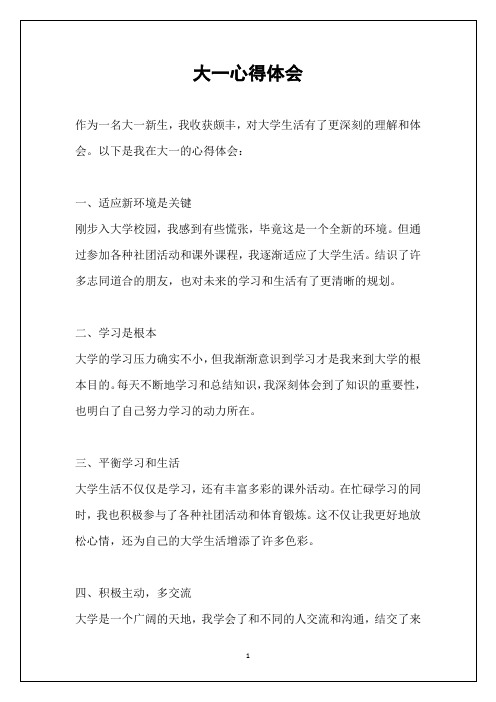 大一心得体会

作为一名大一新生，我收获颇丰，对大学生活有了更深刻的理解和体会。以下是我在大一的心得体会：

一、适应新环境是关键

刚步入大学校园，我感到有些慌张，毕竟这是一个全新的环境。但通过参加各种社团活动和课外课程，我逐渐适应了大学生活。结识了许多志同道合的朋友，也对未来的学习和生活有了更清晰的规划。

二、学习是根本

大学的学习压力确实不小，但我渐渐意识到学习才是我来到大学的根本目的。每天不断地学习和总结知识，我深刻体会到了知识的重要性，也明白了自己努力学习的动力所在。

三、平衡学习和生活

大学生活不仅仅是学习，还有丰富多彩的课外活动。在忙碌学习的同时，我也积极参与了各种社团活动和体育锻炼。这不仅让我更好地放松心情，还为自己的大学生活增添了许多色彩。

四、积极主动，多交流

大学是一个广阔的天地，我学会了和不同的人交流和沟通，结交了来

1